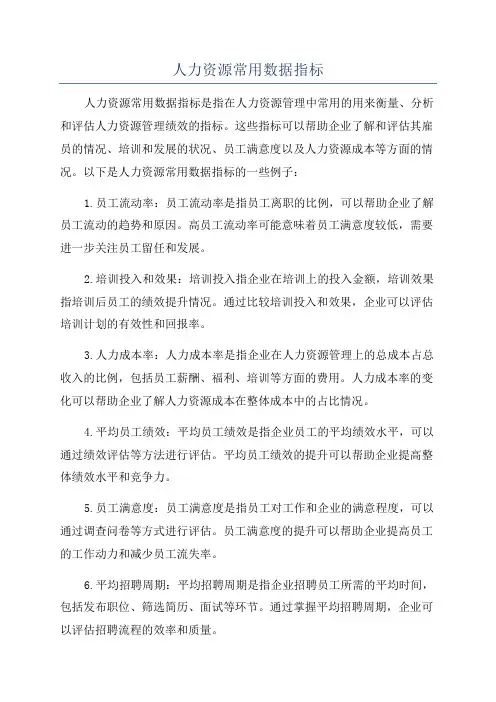 人力资源常用数据指标

人力资源常用数据指标是指在人力资源管理中常用的用来衡量、分析和评估人力资源管理绩效的指标。这些指标可以帮助企业了解和评估其雇员的情况、培训和发展的状况、员工满意度以及人力资源成本等方面的情况。以下是人力资源常用数据指标的一些例子：

1.员工流动率：员工流动率是指员工离职的比例，可以帮助企业了解员工流动的趋势和原因。高员工流动率可能意味着员工满意度较低，需要进一步关注员工留任和发展。

2.培训投入和效果：培训投入指企业在培训上的投入金额，培训效果指培训后员工的绩效提升情况。通过比较培训投入和效果，企业可以评估培训计划的有效性和回报率。

3.人力成本率：人力成本率是指企业在人力资源管理上的总成本占总收入的比例，包括员工薪酬、福利、培训等方面的费用。人力成本率的变化可以帮助企业了解人力资源成本在整体成本中的占比情况。

4.平均员工绩效：平均员工绩效是指企业员工的平均绩效水平，可以通过绩效评估等方法进行评估。平均员工绩效的提升可以帮助企业提高整体绩效水平和竞争力。

5.员工满意度：员工满意度是指员工对工作和企业的满意程度，可以通过调查问卷等方式进行评估。员工满意度的提升可以帮助企业提高员工的工作动力和减少员工流失率。

6.平均招聘周期：平均招聘周期是指企业招聘员工所需的平均时间，包括发布职位、筛选简历、面试等环节。通过掌握平均招聘周期，企业可以评估招聘流程的效率和质量。